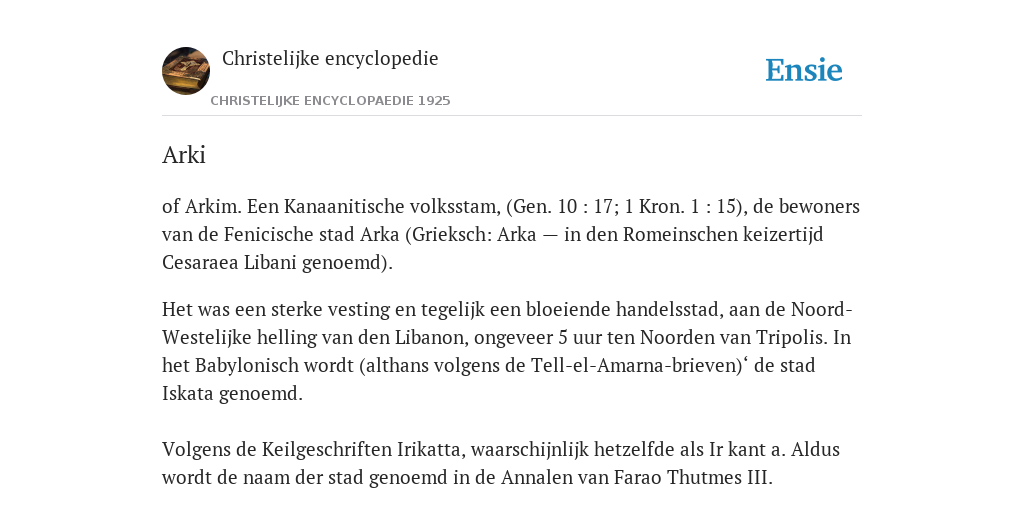 Christelijke encyclopedie

CHRISTELIJKE ENCYCLOPAEDIE 1925

Ensie

Arki

of Arkim. Een Kanaanitische volksstam, (Gen. 10 : 17; 1 Kron. 1 : 15), de bewoners van de Fenicische stad Arka (Grieksch: Arka — in den Romeinschen keizertijd Cesaraea Libani genoemd).

Het was een sterke vesting en tegelijk een bloeiende handelsstad, aan de Noord-Westelijke helling van den Libanon, ongeveer 5 uur ten Noorden van Tripolis. In het Babylonisch wordt (althans volgens de Tell-el-Amarna-brieven)‘ de stad Iskata genoemd.

Volgens de Keilgeschriften Irikatta, waarschijnlijk hetzelfde als Ir kant a. Aldus wordt de naam der stad genoemd in de Annalen van Farao Thutmes III.